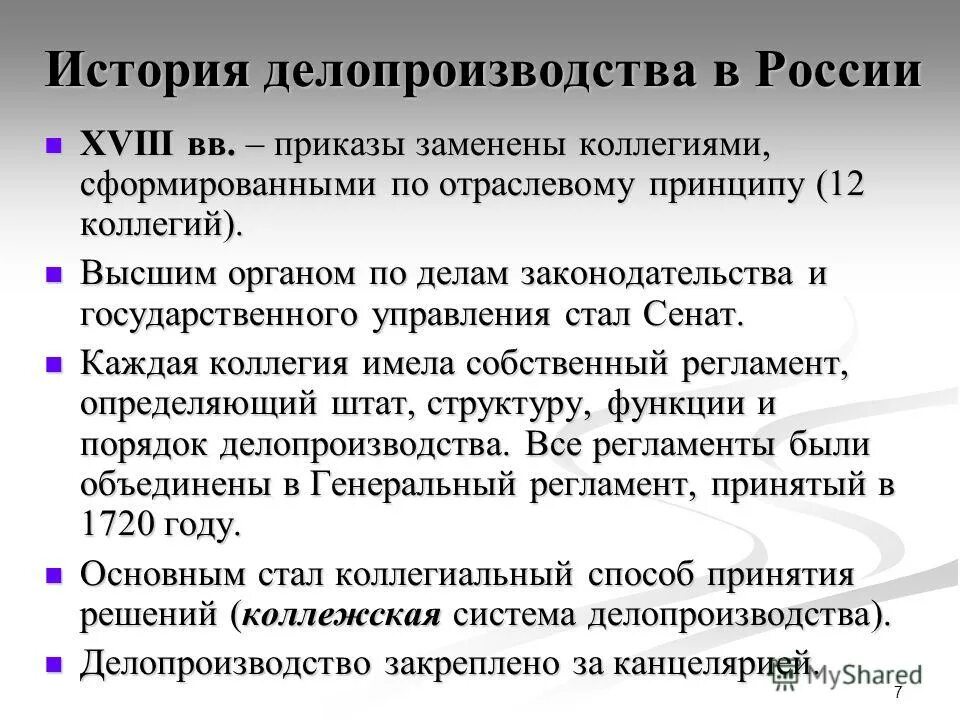 История делопроизводства в России

XVIII вв. – приказы заменены коллегиями, сформированными по отраслевому принципу (12 коллегий).

Высшим органом по делам законодательства и государственного управления стал Сенат.

Каждая коллегия имела собственный регламент, определяющий штат, структуру, функции и порядок делопроизводства. Все регламенты были объединены в Генеральный регламент, принятый в 1720 году.

Основным стал коллегиальный способ принятия решений (коллежская система делопроизводства).

Делопроизводство закреплено за канцелярией.

MyShared

7